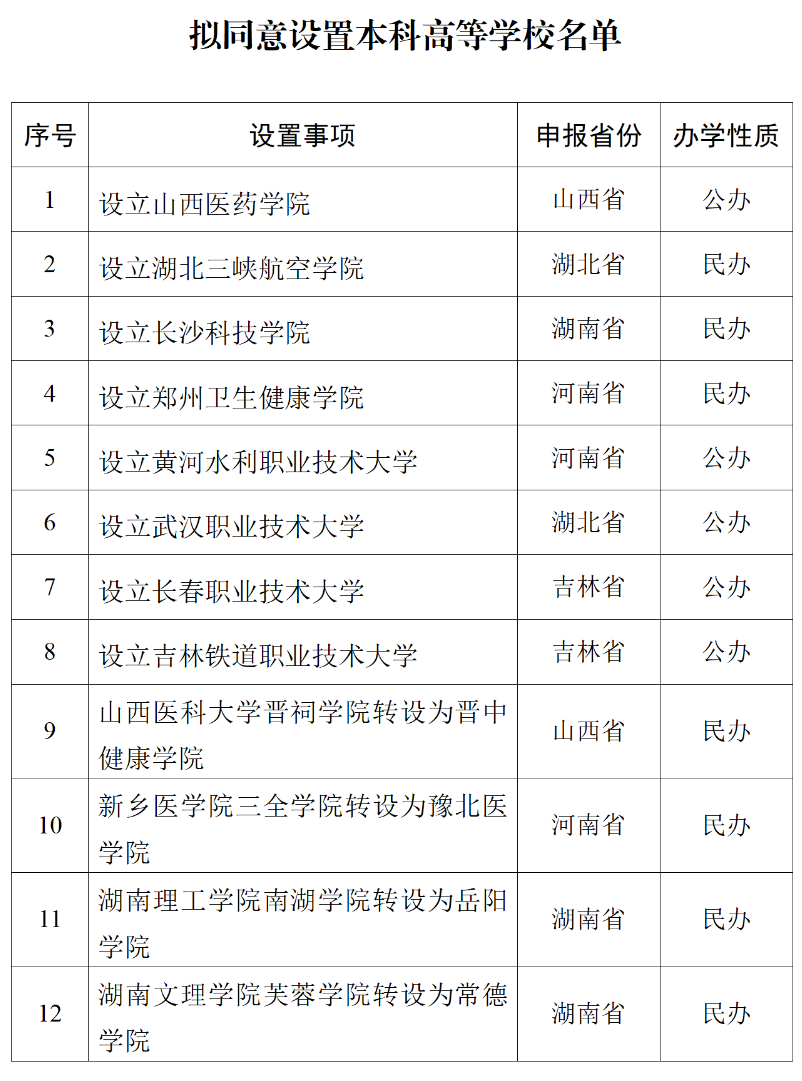 拟同意设置本科高等学校名单

| 序号 | 设置事项 | 申报省份 | 办学性质 |
|---|---|---|---|
| 1 | 设立山西医药学院 | 山西省 | 公办 |
| 2 | 设立湖北三峡航空学院 | 湖北省 | 民办 |
| 3 | 设立长沙科技学院 | 湖南省 | 民办 |
| 4 | 设立郑州卫生健康学院 | 河南省 | 民办 |
| 5 | 设立黄河水利职业技术大学 | 河南省 | 公办 |
| 6 | 设立武汉职业技术大学 | 湖北省 | 公办 |
| 7 | 设立长春职业技术大学 | 吉林省 | 公办 |
| 8 | 设立吉林铁道职业技术大学 | 吉林省 | 公办 |
| 9 | 山西医科大学晋祠学院转设为晋中健康学院 | 山西省 | 民办 |
| 10 | 新乡医学院三全学院转设为豫北医学院 | 河南省 | 民办 |
| 11 | 湖南理工学院南湖学院转设为岳阳学院 | 湖南省 | 民办 |
| 12 | 湖南文理学院芙蓉学院转设为常德学院 | 湖南省 | 民办 |